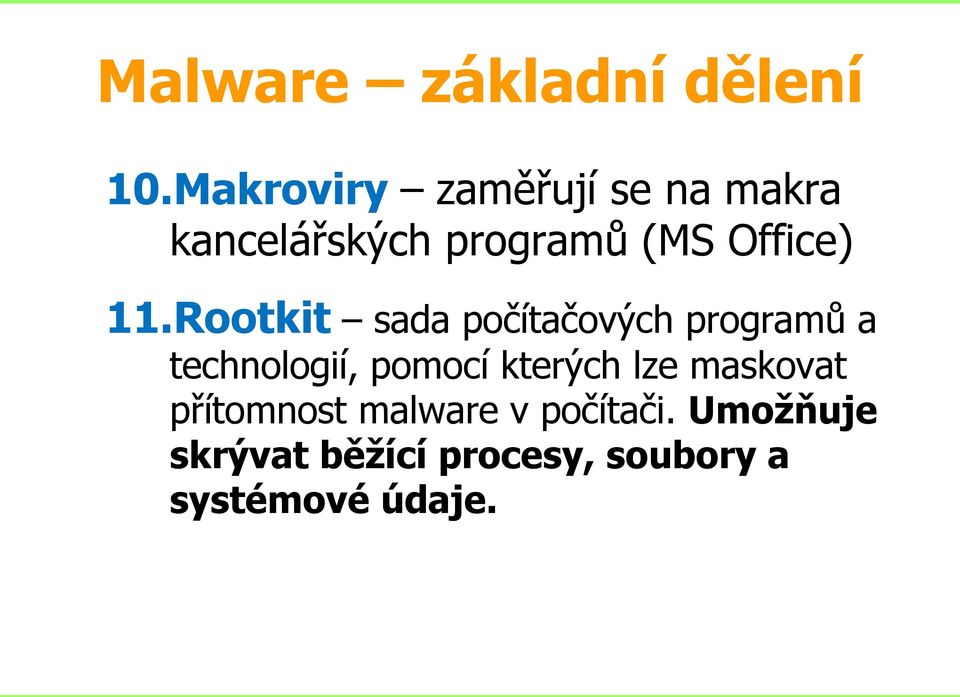 Malware – základní dělení

10.Makroviry – zaměřují se na makra kancelářských programů (MS Office)

11.Rootkit – sada počítačových programů a technologií, pomocí kterých lze maskovat přítomnost malware v počítači. Umožňuje skrývat běžící procesy, soubory a systémové údaje.